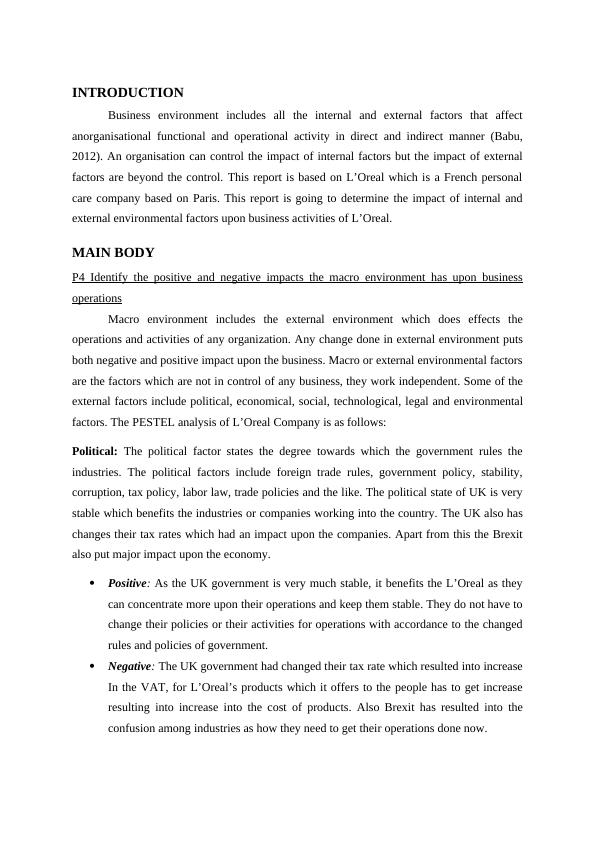 INTRODUCTION

Business environment includes all the internal and external factors that affect anorganisational functional and operational activity in direct and indirect manner (Babu, 2012). An organisation can control the impact of internal factors but the impact of external factors are beyond the control. This report is based on L'Oreal which is a French personal care company based on Paris. This report is going to determine the impact of internal and external environmental factors upon business activities of L'Oreal.

MAIN BODY

P4 Identify the positive and negative impacts the macro environment has upon business operations

Macro environment includes the external environment which does effects the operations and activities of any organization. Any change done in external environment puts both negative and positive impact upon the business. Macro or external environmental factors are the factors which are not in control of any business, they work independent. Some of the external factors include political, economical, social, technological, legal and environmental factors. The PESTEL analysis of L'Oreal Company is as follows:

Political: The political factor states the degree towards which the government rules the industries. The political factors include foreign trade rules, government policy, stability, corruption, tax policy, labor law, trade policies and the like. The political state of UK is very stable which benefits the industries or companies working into the country. The UK also has changes their tax rates which had an impact upon the companies. Apart from this the Brexit also put major impact upon the economy.

• Positive: As the UK government is very much stable, it benefits the L'Oreal as they can concentrate more upon their operations and keep them stable. They do not have to change their policies or their activities for operations with accordance to the changed rules and policies of government.
• Negative: The UK government had changed their tax rate which resulted into increase In the VAT, for L'Oreal's products which it offers to the people has to get increase resulting into increase into the cost of products. Also Brexit has resulted into the confusion among industries as how they need to get their operations done now.